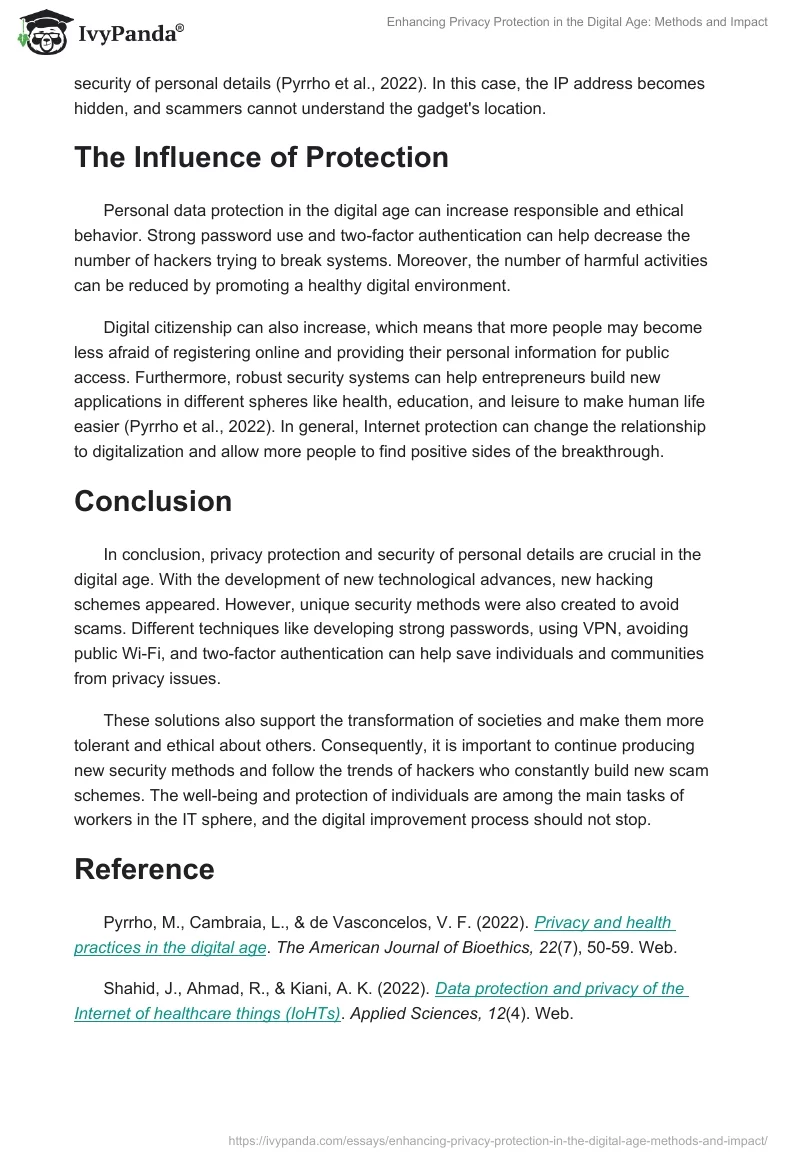 IvyPanda®

Enhancing Privacy Protection in the Digital Age: Methods and Impact

security of personal details (Pyrrho et al., 2022). In this case, the IP address becomes hidden, and scammers cannot understand the gadget's location.

The Influence of Protection

Personal data protection in the digital age can increase responsible and ethical behavior. Strong password use and two-factor authentication can help decrease the number of hackers trying to break systems. Moreover, the number of harmful activities can be reduced by promoting a healthy digital environment.

Digital citizenship can also increase, which means that more people may become less afraid of registering online and providing their personal information for public access. Furthermore, robust security systems can help entrepreneurs build new applications in different spheres like health, education, and leisure to make human life easier (Pyrrho et al., 2022). In general, Internet protection can change the relationship to digitalization and allow more people to find positive sides of the breakthrough.

Conclusion

In conclusion, privacy protection and security of personal details are crucial in the digital age. With the development of new technological advances, new hacking schemes appeared. However, unique security methods were also created to avoid scams. Different techniques like developing strong passwords, using VPN, avoiding public Wi-Fi, and two-factor authentication can help save individuals and communities from privacy issues.

These solutions also support the transformation of societies and make them more tolerant and ethical about others. Consequently, it is important to continue producing new security methods and follow the trends of hackers who constantly build new scam schemes. The well-being and protection of individuals are among the main tasks of workers in the IT sphere, and the digital improvement process should not stop.

Reference

Pyrrho, M., Cambraia, L., & de Vasconcelos, V. F. (2022). Privacy and health practices in the digital age. The American Journal of Bioethics, 22(7), 50-59. Web.

Shahid, J., Ahmad, R., & Kiani, A. K. (2022). Data protection and privacy of the Internet of healthcare things (IoHTs). Applied Sciences, 12(4). Web.

https://ivypanda.com/essays/enhancing-privacy-protection-in-the-digital-age-methods-and-impact/